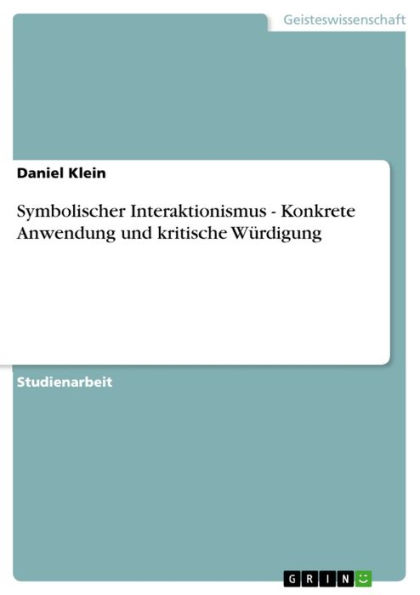 Geisteswissenschaft

Daniel Klein

Symbolischer Interaktionismus - Konkrete Anwendung und kritische Würdigung

Studienarbeit

GRIN